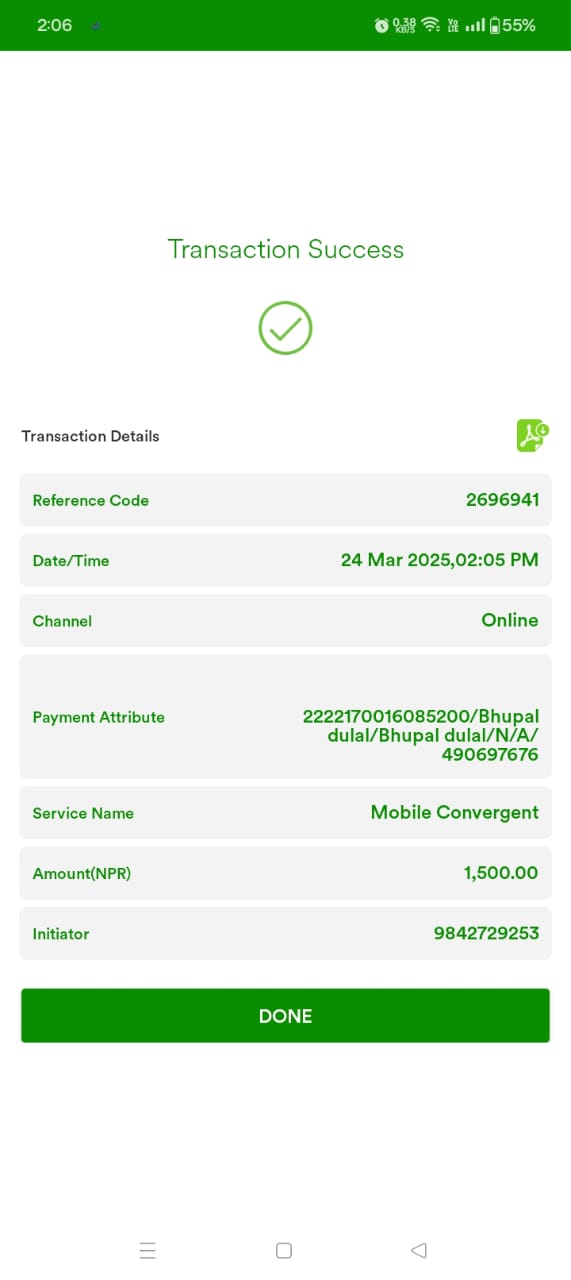 2:06 0.38 KB/S Vo LTE 55%

Transaction Success

Transaction Details

| Reference Code | 2696941 |
|---|---|
| Date/Time | 24 Mar 2025,02:05 PM |
| Channel | Online |
| Payment Attribute | 2222170016085200/Bhupal dulal/Bhupal dulal/N/A/ 490697676 |
| Service Name | Mobile Convergent |
| Amount(NPR) | 1,500.00 |
| Initiator | 9842729253 |

DONE